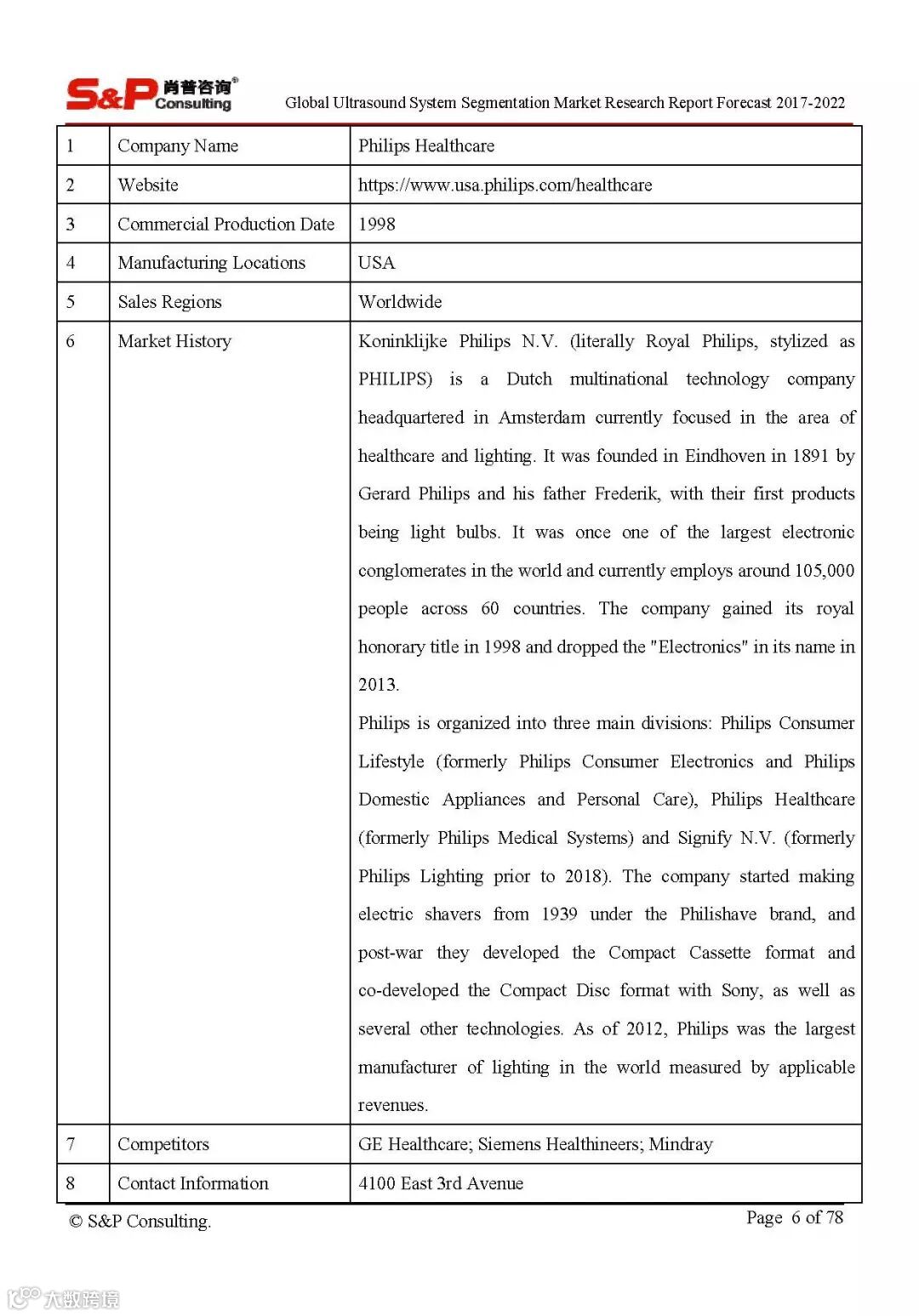 S&P 肖普咨询® Consulting

Global Ultrasound System Segmentation Market Research Report Forecast 2017-2022

| 1 | Company Name | Philips Healthcare |
|---|---|---|
| 2 | Website | https://www.usa.philips.com/healthcare |
| 3 | Commercial Production Date | 1998 |
| 4 | Manufacturing Locations | USA |
| 5 | Sales Regions | Worldwide |
| 6 | Market History | Koninklijke Philips N.V. (literally Royal Philips, stylized as PHILIPS) is a Dutch multinational technology company headquartered in Amsterdam currently focused in the area of healthcare and lighting. It was founded in Eindhoven in 1891 by Gerard Philips and his father Frederik, with their first products being light bulbs. It was once one of the largest electronic conglomerates in the world and currently employs around 105,000 people across 60 countries. The company gained its royal honorary title in 1998 and dropped the "Electronics" in its name in 2013. Philips is organized into three main divisions: Philips Consumer Lifestyle (formerly Philips Consumer Electronics and Philips Domestic Appliances and Personal Care), Philips Healthcare (formerly Philips Medical Systems) and Signify N.V. (formerly Philips Lighting prior to 2018). The company started making electric shavers from 1939 under the Philishave brand, and post-war they developed the Compact Cassette format and co-developed the Compact Disc format with Sony, as well as several other technologies. As of 2012, Philips was the largest manufacturer of lighting in the world measured by applicable revenues. |
| 7 | Competitors | GE Healthcare; Siemens Healthineers; Mindray |
| 8 | Contact Information | 4100 East 3rd Avenue |

© S&P Consulting.

Page 6 of 78

大数跨境